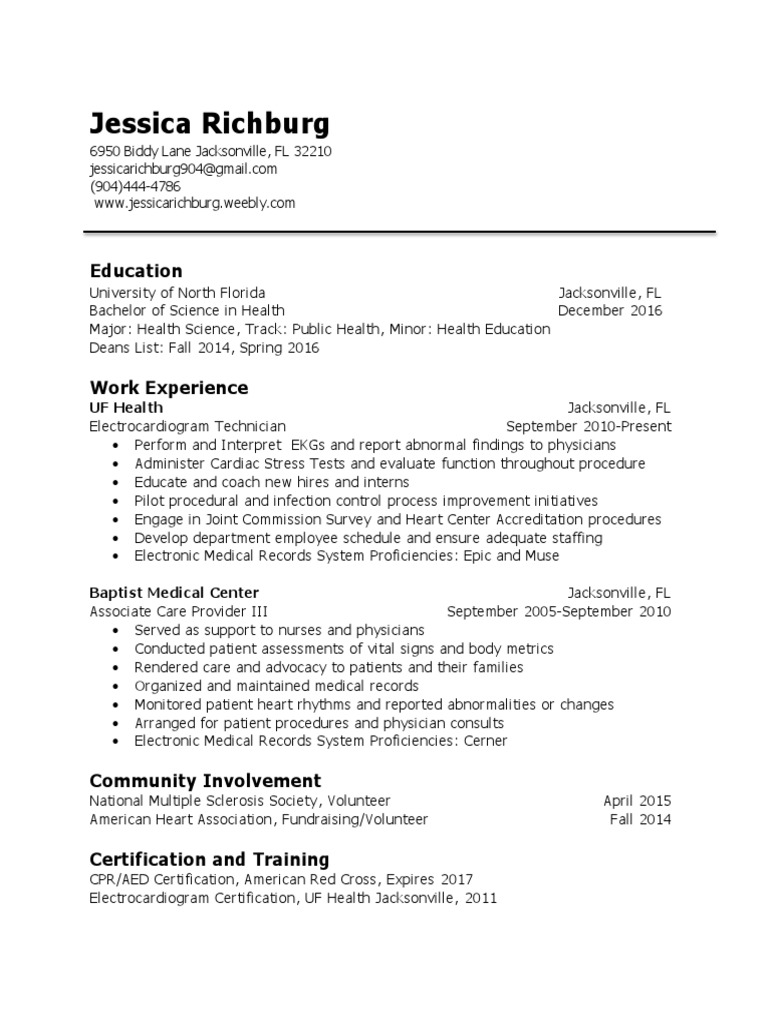 Jessica Richburg
6950 Biddy Lane Jacksonville, FL 32210
jessicarichburg904@gmail.com
(904)444-4786
www.jessicarichburg.weebly.com

Education
University of North Florida Jacksonville, FL
Bachelor of Science in Health December 2016
Major: Health Science, Track: Public Health, Minor: Health Education
Deans List: Fall 2014, Spring 2016

Work Experience
UF Health Jacksonville, FL
Electrocardiogram Technician September 2010-Present
• Perform and Interpret EKGs and report abnormal findings to physicians
• Administer Cardiac Stress Tests and evaluate function throughout procedure
• Educate and coach new hires and interns
• Pilot procedural and infection control process improvement initiatives
• Engage in Joint Commission Survey and Heart Center Accreditation procedures
• Develop department employee schedule and ensure adequate staffing
• Electronic Medical Records System Proficiencies: Epic and Muse

Baptist Medical Center Jacksonville, FL
Associate Care Provider III September 2005-September 2010
• Served as support to nurses and physicians
• Conducted patient assessments of vital signs and body metrics
• Rendered care and advocacy to patients and their families
• Organized and maintained medical records
• Monitored patient heart rhythms and reported abnormalities or changes
• Arranged for patient procedures and physician consults
• Electronic Medical Records System Proficiencies: Cerner

Community Involvement
National Multiple Sclerosis Society, Volunteer April 2015
American Heart Association, Fundraising/Volunteer Fall 2014

Certification and Training
CPR/AED Certification, American Red Cross, Expires 2017
Electrocardiogram Certification, UF Health Jacksonville, 2011